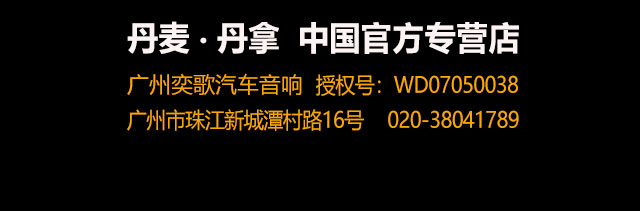 丹麦 · 丹拿 中国官方专营店

广州奕歌汽车音响 授权号：WD07050038

广州市珠江新城潭村路16号 020-38041789